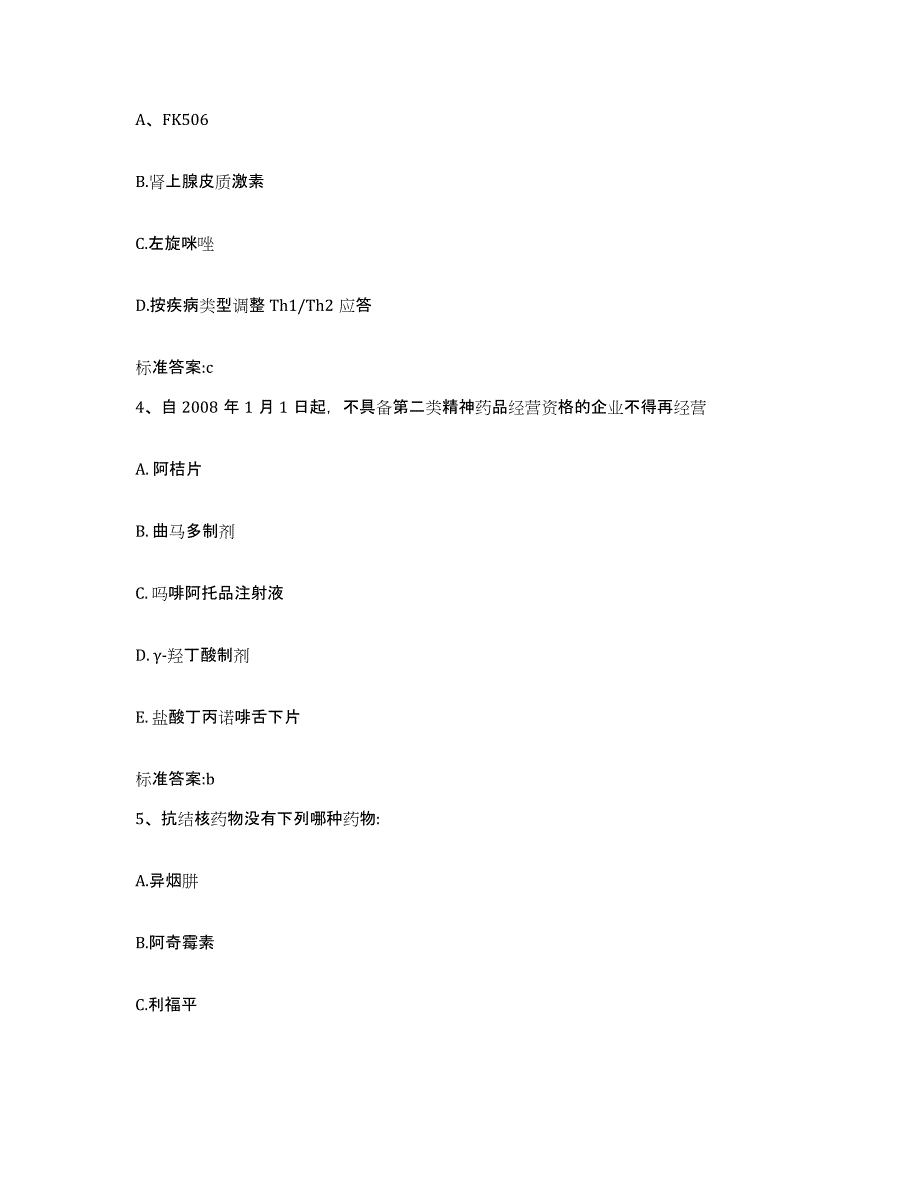 A、FK506

B.肾上腺皮质激素

C.左旋咪唑

D.按疾病类型调整 Th1/Th2 应答

标准答案:c

4、自 2008 年 1 月 1 日起，不具备第二类精神药品经营资格的企业不得再经营

A. 阿桔片

B. 曲马多制剂

C. 吗啡阿托品注射液

D. γ-羟丁酸制剂

E. 盐酸丁丙诺啡舌下片

标准答案:b

5、抗结核药物没有下列哪种药物:

A.异烟肼

B.阿奇霉素

C.利福平